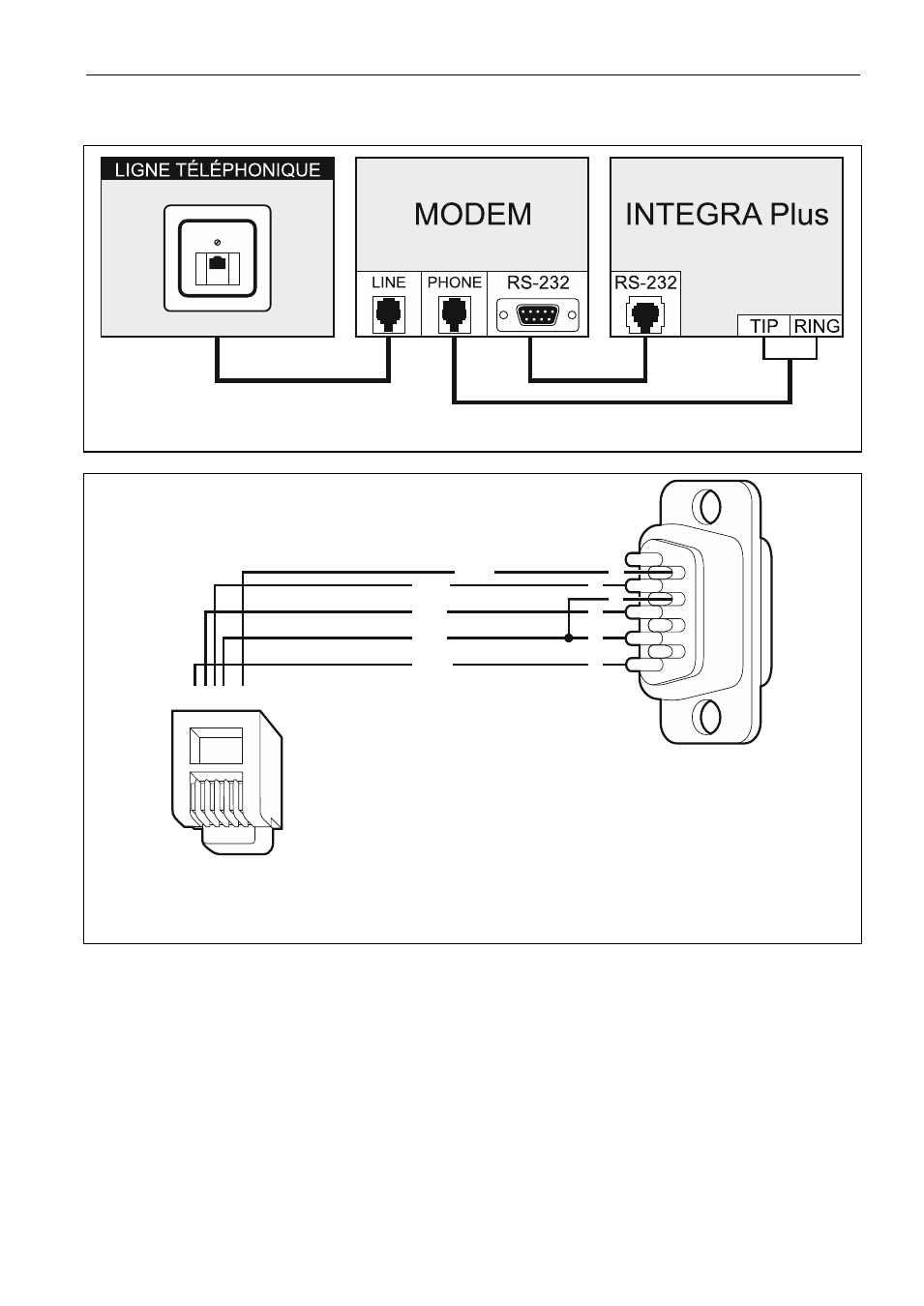 LIGNE TÉLÉPHONIQUE

MODEM

LINE PHONE RS-232

INTEGRA Plus

RS-232

TIP RING